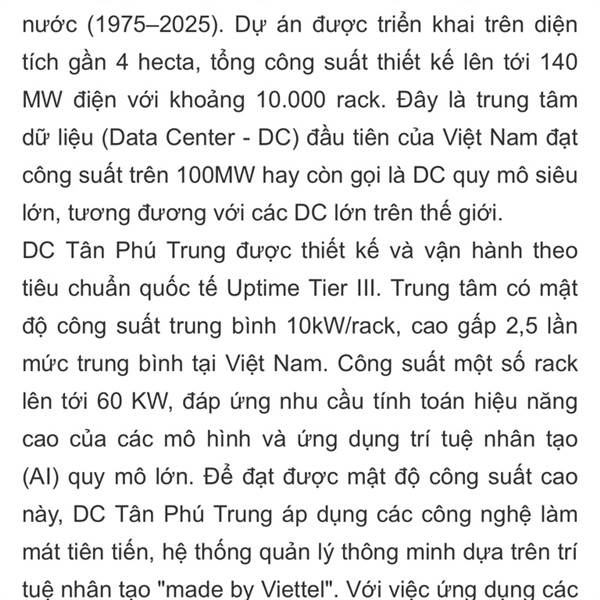 nước (1975–2025). Dự án được triển khai trên diện tích gần 4 hecta, tổng công suất thiết kế lên tới 140 MW điện với khoảng 10.000 rack. Đây là trung tâm dữ liệu (Data Center - DC) đầu tiên của Việt Nam đạt công suất trên 100MW hay còn gọi là DC quy mô siêu lớn, tương đương với các DC lớn trên thế giới.
DC Tân Phú Trung được thiết kế và vận hành theo tiêu chuẩn quốc tế Uptime Tier III. Trung tâm có mật độ công suất trung bình 10kW/rack, cao gấp 2,5 lần mức trung bình tại Việt Nam. Công suất một số rack lên tới 60 KW, đáp ứng nhu cầu tính toán hiệu năng cao của các mô hình và ứng dụng trí tuệ nhân tạo (AI) quy mô lớn. Để đạt được mật độ công suất cao này, DC Tân Phú Trung áp dụng các công nghệ làm mát tiên tiến, hệ thống quản lý thông minh dựa trên trí tuệ nhân tạo "made by Viettel". Với việc ứng dụng các